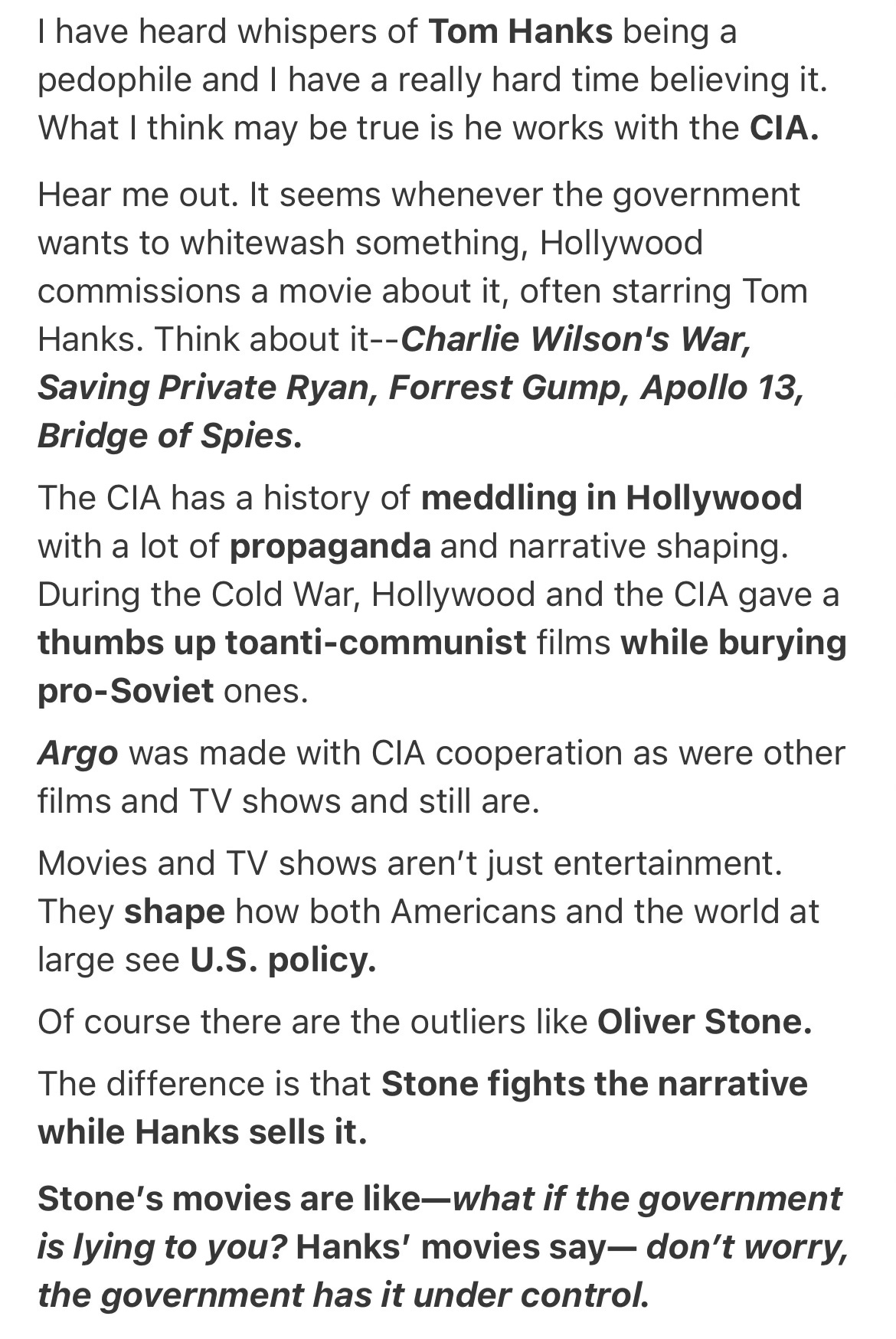 I have heard whispers of Tom Hanks being a pedophile and I have a really hard time believing it. What I think may be true is he works with the CIA.

Hear me out. It seems whenever the government wants to whitewash something, Hollywood commissions a movie about it, often starring Tom Hanks. Think about it--Charlie Wilson's War, Saving Private Ryan, Forrest Gump, Apollo 13, Bridge of Spies.

The CIA has a history of meddling in Hollywood with a lot of propaganda and narrative shaping. During the Cold War, Hollywood and the CIA gave a thumbs up toanti-communist films while burying pro-Soviet ones.

Argo was made with CIA cooperation as were other films and TV shows and still are.

Movies and TV shows aren't just entertainment. They shape how both Americans and the world at large see U.S. policy.

Of course there are the outliers like Oliver Stone.

The difference is that Stone fights the narrative while Hanks sells it.

Stone's movies are like—what if the government is lying to you? Hanks' movies say— don't worry, the government has it under control.